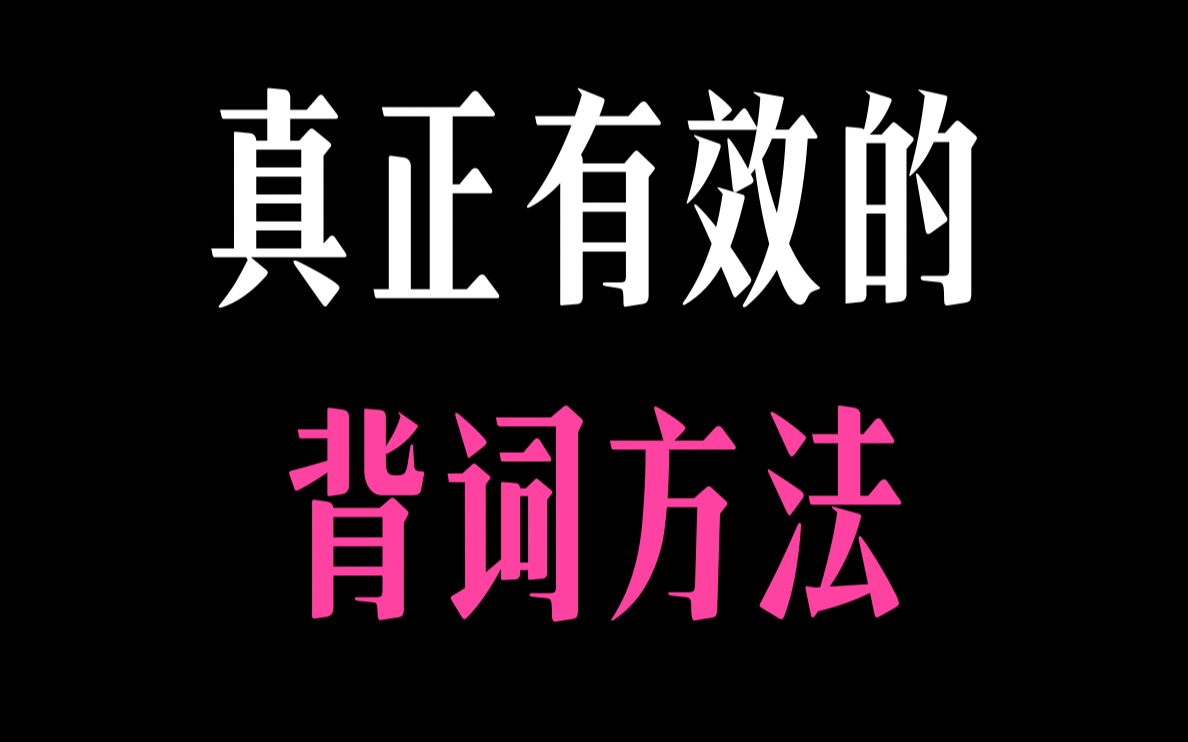 真正有效的

背词方法